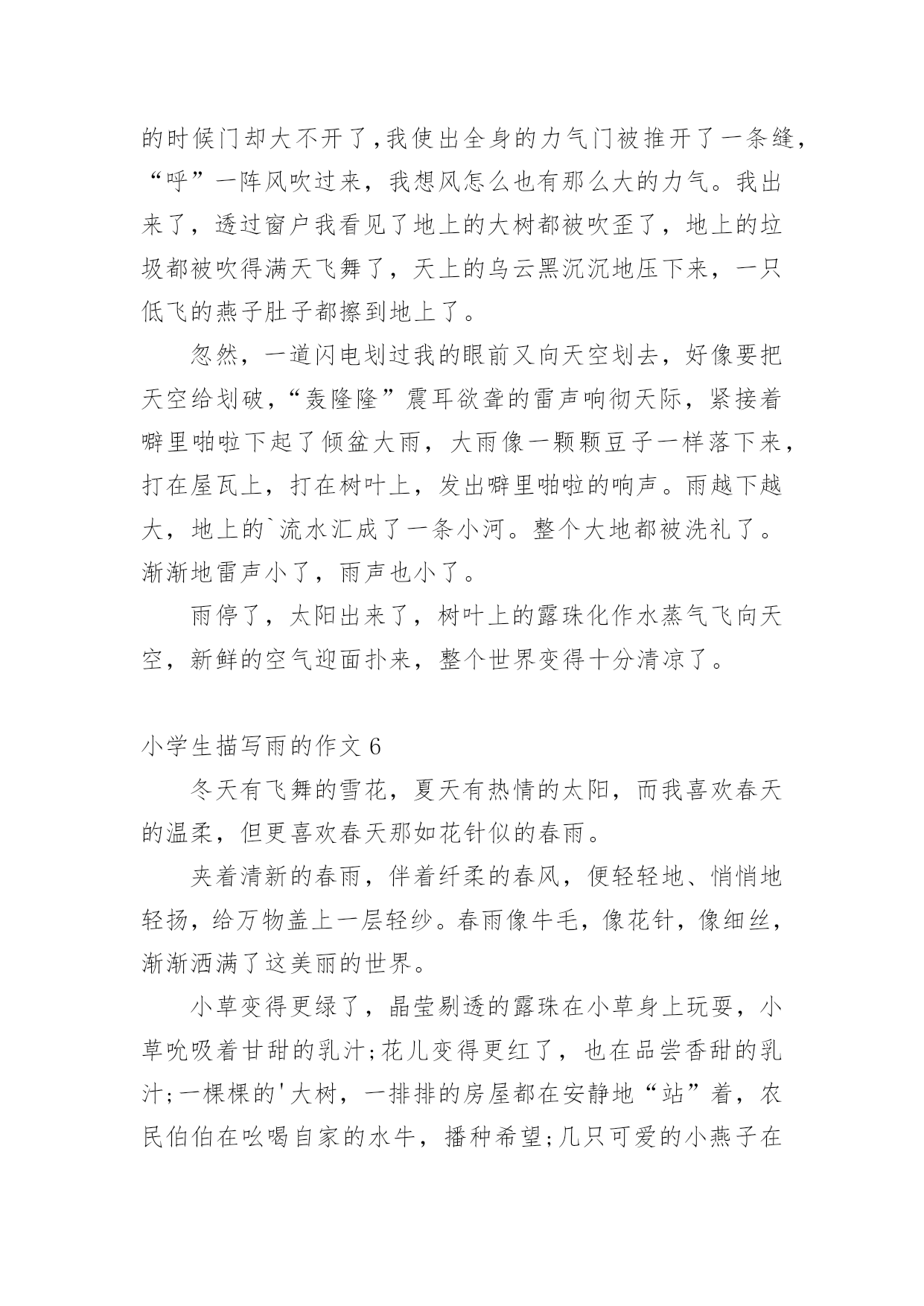 的时候门却大不开了,我使出全身的力气门被推开了一条缝,“呼”一阵风吹过来，我想风怎么也有那么大的力气。我出来了，透过窗户我看见了地上的大树都被吹歪了，地上的垃圾都被吹得满天飞舞了，天上的乌云黑沉沉地压下来，一只低飞的燕子肚子都擦到地上了。

忽然，一道闪电划过我的眼前又向天空划去，好像要把天空给划破,“轰隆隆”震耳欲聋的雷声响彻天际，紧接着噼里啪啦下起了倾盆大雨，大雨像一颗颗豆子一样落下来，打在屋瓦上，打在树叶上，发出噼里啪啦的响声。雨越下越大，地上的`流水汇成了一条小河。整个大地都被洗礼了。渐渐地雷声小了，雨声也小了。

雨停了，太阳出来了，树叶上的露珠化作水蒸气飞向天空，新鲜的空气迎面扑来，整个世界变得十分清凉了。

小学生描写雨的作文 6

冬天有飞舞的雪花，夏天有热情的太阳，而我喜欢春天的温柔，但更喜欢春天那如花针似的春雨。

夹着清新的春雨，伴着纤柔的春风，便轻轻地、悄悄地轻扬，给万物盖上一层轻纱。春雨像牛毛，像花针，像细丝，渐渐洒满了这美丽的世界。

小草变得更绿了，晶莹剔透的露珠在小草身上玩耍，小草吮吸着甘甜的乳汁;花儿变得更红了，也在品尝香甜的乳汁;一棵棵的'大树，一排排的房屋都在安静地“站”着，农民伯伯在吆喝自家的水牛，播种希望;几只可爱的小燕子在